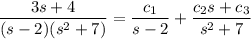 $\frac{3s+4}{(s-2)(s^2+7)} = \frac{c_1}{s-2} + \frac{c_2 s + c_3}{s^2+7}$